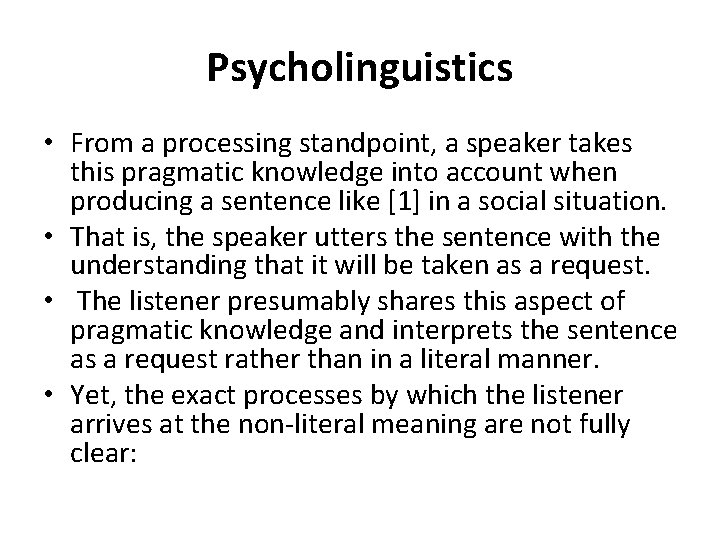 Psycholinguistics

• From a processing standpoint, a speaker takes this pragmatic knowledge into account when producing a sentence like [1] in a social situation.
• That is, the speaker utters the sentence with the understanding that it will be taken as a request.
• The listener presumably shares this aspect of pragmatic knowledge and interprets the sentence as a request rather than in a literal manner.
• Yet, the exact processes by which the listener arrives at the non-literal meaning are not fully clear: